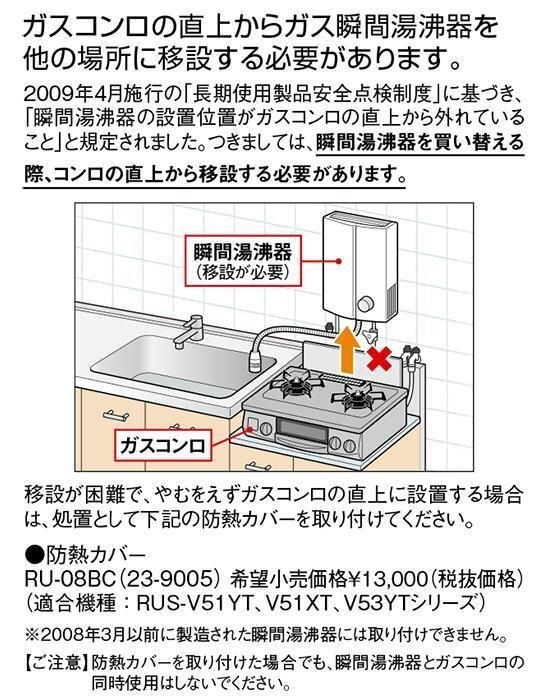 ガスコンロの直上からガス瞬間湯沸器を他の場所に移設する必要があります。

2009年4月施行の「長期使用製品安全点検制度」に基づき、「瞬間湯沸器の設置位置がガスコンロの直上から外れていること」と規定されました。つきましては、瞬間湯沸器を買い替える際、コンロの直上から移設する必要があります。

瞬間湯沸器
（移設が必要）

ガスコンロ

移設が困難で、やむをえずガスコンロの直上に設置する場合は、処置として下記の防熱カバーを取り付けてください。

●防熱カバー
RU-08BC（23-9005） 希望小売価格¥13,000（税抜価格）
（適合機種：RUS-V51YT、V51XT、V53YTシリーズ）

※2008年3月以前に製造された瞬間湯沸器には取り付けできません。

【ご注意】防熱カバーを取り付けた場合でも、瞬間湯沸器とガスコンロの同時使用はしないでください。